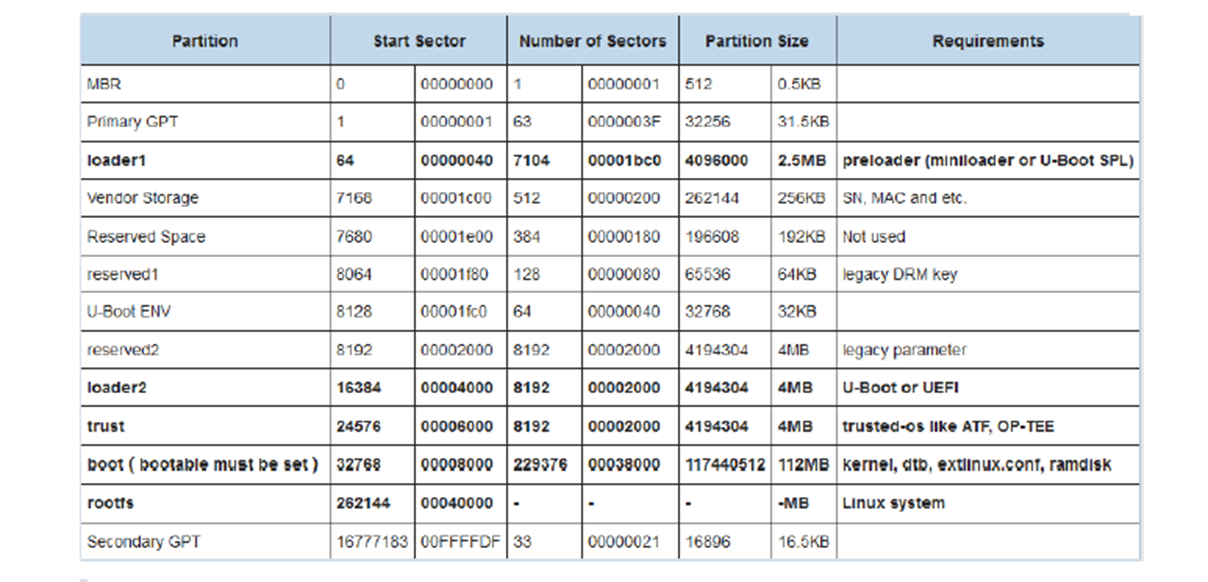 | Partition | Start Sector | | Number of Sectors | | Partition Size | | Requirements |
|---|---|---|---|---|---|---|---|
| MBR | 0 | 00000000 | 1 | 00000001 | 512 | 0.5KB | |
| Primary GPT | 1 | 00000001 | 63 | 0000003F | 32256 | 31.5KB | |
| loader1 | 64 | 00000040 | 7104 | 00001bc0 | 4096000 | 2.5MB | preloader (miniloader or U-Boot SPL) |
| Vendor Storage | 7168 | 00001c00 | 512 | 00000200 | 262144 | 256KB | SN, MAC and etc. |
| Reserved Space | 7680 | 00001e00 | 384 | 00000180 | 196608 | 192KB | Not used |
| reserved1 | 8064 | 00001f80 | 128 | 00000080 | 65536 | 64KB | legacy DRM key |
| U-Boot ENV | 8128 | 00001fc0 | 64 | 00000040 | 32768 | 32KB | |
| reserved2 | 8192 | 00002000 | 8192 | 00002000 | 4194304 | 4MB | legacy parameter |
| loader2 | 16384 | 00004000 | 8192 | 00002000 | 4194304 | 4MB | U-Boot or UEFI |
| trust | 24576 | 00006000 | 8192 | 00002000 | 4194304 | 4MB | trusted-os like ATF, OP-TEE |
| boot ( bootable must be set ) | 32768 | 00008000 | 229376 | 00038000 | 117440512 | 112MB | kernel, dtb, extlinux.conf, ramdisk |
| rootfs | 262144 | 00040000 | - | - | - | -MB | Linux system |
| Secondary GPT | 16777183 | 00FFFFDF | 33 | 00000021 | 16896 | 16.5KB | |